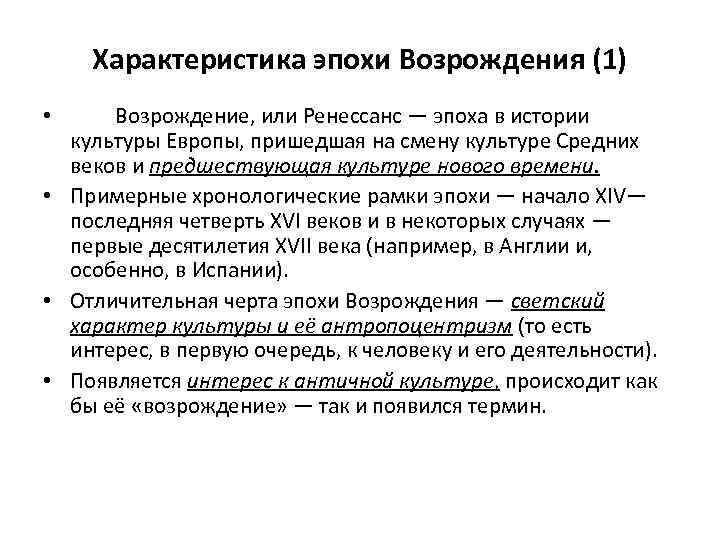 Характеристика эпохи Возрождения (1)

• Возрождение, или Ренессанс — эпоха в истории культуры Европы, пришедшая на смену культуре Средних веков и предшествующая культуре нового времени.

• Примерные хронологические рамки эпохи — начало XIV— последняя четверть XVI веков и в некоторых случаях — первые десятилетия XVII века (например, в Англии и, особенно, в Испании).

• Отличительная черта эпохи Возрождения — светский характер культуры и её антропоцентризм (то есть интерес, в первую очередь, к человеку и его деятельности).

• Появляется интерес к античной культуре, происходит как бы её «возрождение» — так и появился термин.